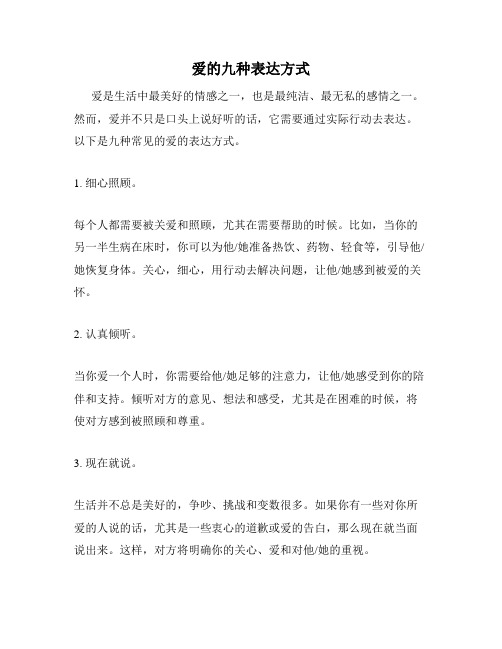 爱的九种表达方式

爱是生活中最美好的情感之一，也是最纯洁、最无私的感情之一。然而，爱并不只是口头上说好听的话，它需要通过实际行动去表达。以下是九种常见的爱的表达方式。

1. 细心照顾。

每个人都需要被关爱和照顾，尤其在需要帮助的时候。比如，当你的另一半生病在床时，你可以为他/她准备热饮、药物、轻食等，引导他/她恢复身体。关心，细心，用行动去解决问题，让他/她感到被爱的关怀。

2. 认真倾听。

当你爱一个人时，你需要给他/她足够的注意力，让他/她感受到你的陪伴和支持。倾听对方的意见、想法和感受，尤其是在困难的时候，将使对方感到被照顾和尊重。

3. 现在就说。

生活并不总是美好的，争吵、挑战和变数很多。如果你有一些对你所爱的人说的话，尤其是一些衷心的道歉或爱的告白，那么现在就当面说出来。这样，对方将明确你的关心、爱和对他/她的重视。